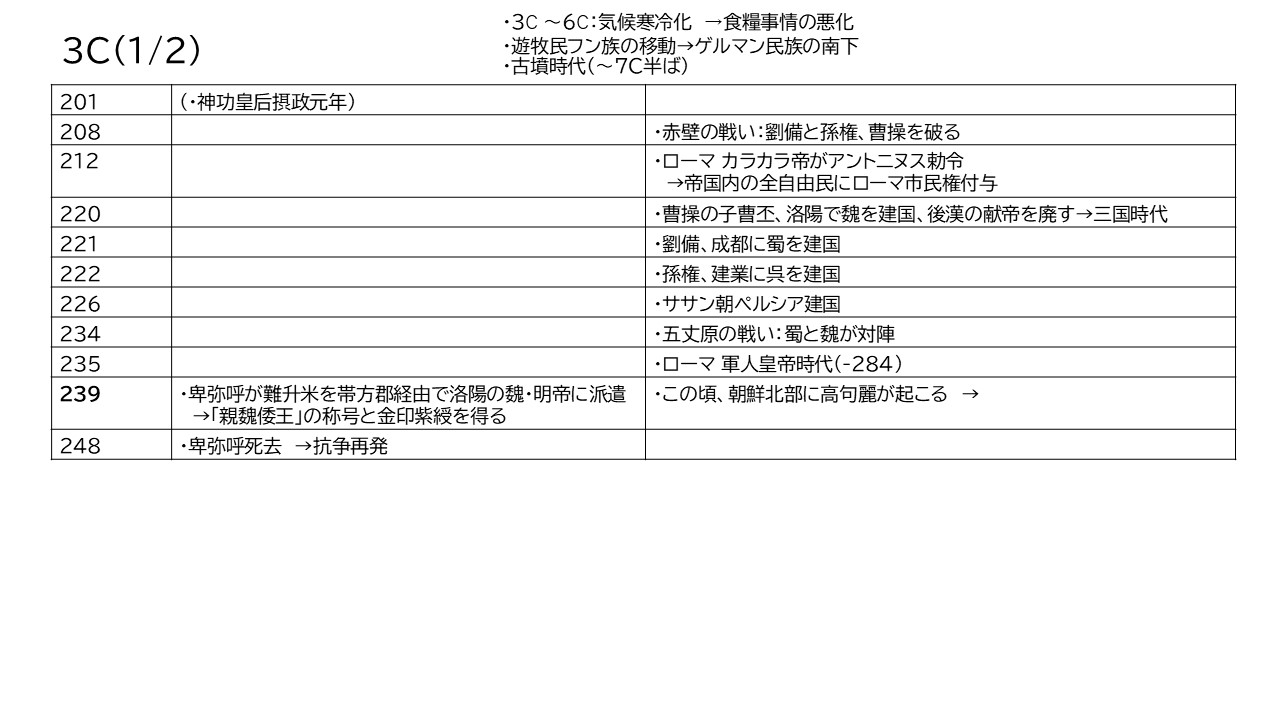 3C(1/2)

・3C ～6C:気候寒冷化 →食糧事情の悪化
・遊牧民フン族の移動→ゲルマン民族の南下
・古墳時代(～7C半ば)

| 201 | (・神功皇后摂政元年) | |
|---|---|---|
| 208 | | ・赤壁の戦い:劉備と孫権、曹操を破る |
| 212 | | ・ローマ カラカラ帝がアントニヌス勅令 →帝国内の全自由民にローマ市民権付与 |
| 220 | | ・曹操の子曹丕、洛陽で魏を建国、後漢の献帝を廃す→三国時代 |
| 221 | | ・劉備、成都に蜀を建国 |
| 222 | | ・孫権、建業に呉を建国 |
| 226 | | ・ササン朝ペルシア建国 |
| 234 | | ・五丈原の戦い:蜀と魏が対陣 |
| 235 | | ・ローマ 軍人皇帝時代(-284) |
| 239 | ・卑弥呼が難升米を帯方郡経由で洛陽の魏・明帝に派遣 →「親魏倭王」の称号と金印紫綬を得る | ・この頃、朝鮮北部に高句麗が起こる → |
| 248 | ・卑弥呼死去 →抗争再発 | |